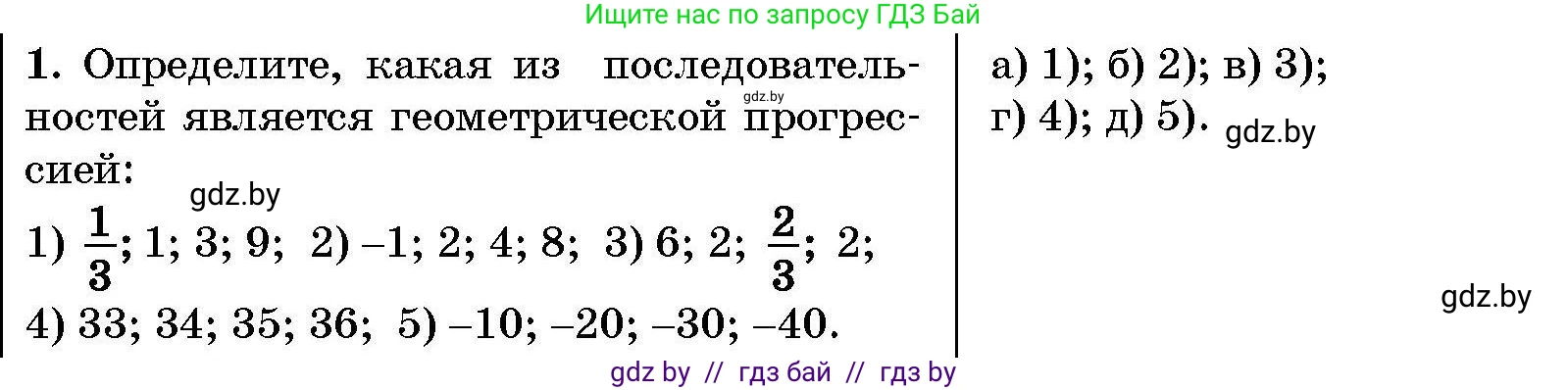 Ищите нас по запросу ГДЗ Бай

1. Определите, какая из последовательностей является геометрической прогрессией:

gdz.by

gdz.by

1) $\frac{1}{3}$; 1; 3; 9; 2) –1; 2; 4; 8; 3) 6; 2; $\frac{2}{3}$; 2;
4) 33; 34; 35; 36; 5) –10; –20; –30; –40.

а) 1); б) 2); в) 3);
г) 4); д) 5).

gdz.by

gdz.by

gdz by // гдз бай // гдз by